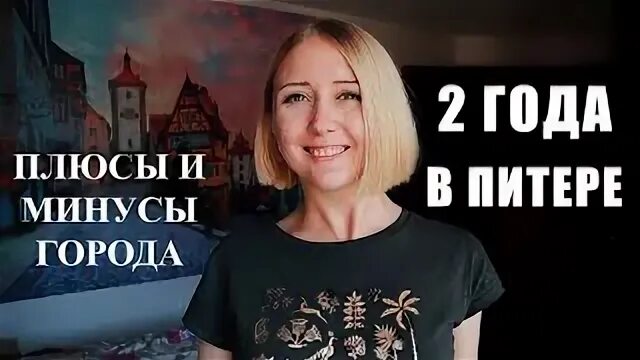 ПЛЮСЫ И МИНУСЫ ГОРОДА

2 ГОДА В ПИТЕРЕ